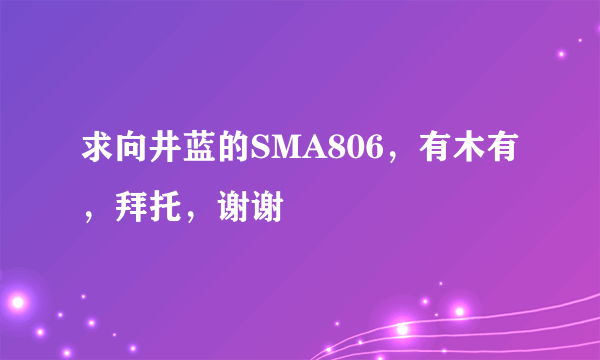 求向井蓝的SMA806，有木有，拜托，谢谢